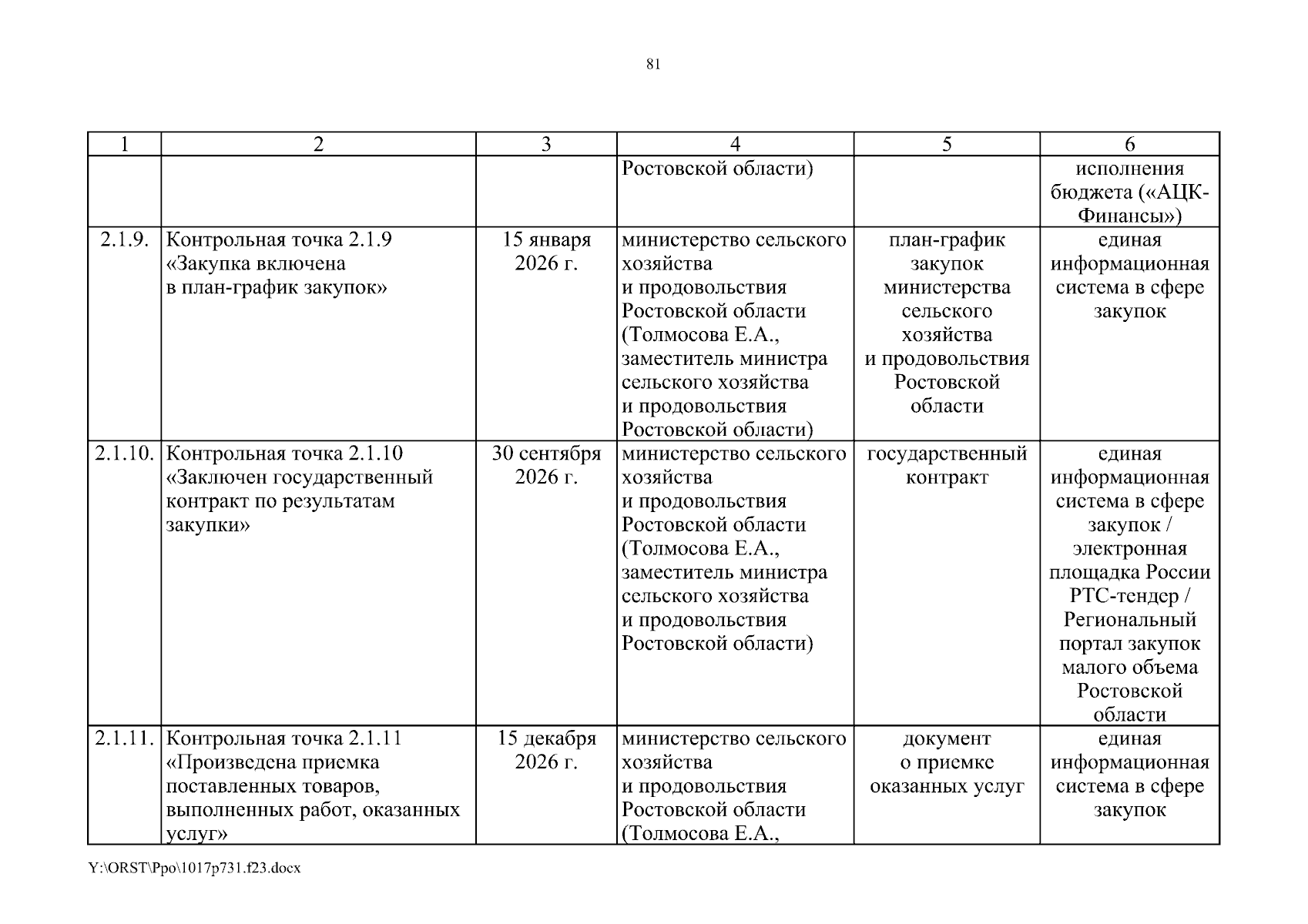 81

| 1 | 2 | 3 | 4 | 5 | 6 |
|---|---|---|---|---|---|
| | | | Ростовской области) | | исполнения бюджета («АЦК-Финансы») |
| 2.1.9. | Контрольная точка 2.1.9 «Закупка включена в план-график закупок» | 15 января 2026 г. | министерство сельского хозяйства и продовольствия Ростовской области (Толмосова Е.А., заместитель министра сельского хозяйства и продовольствия Ростовской области) | план-график закупок министерства сельского хозяйства и продовольствия Ростовской области | единая информационная система в сфере закупок |
| 2.1.10. | Контрольная точка 2.1.10 «Заключен государственный контракт по результатам закупки» | 30 сентября 2026 г. | министерство сельского хозяйства и продовольствия Ростовской области (Толмосова Е.А., заместитель министра сельского хозяйства и продовольствия Ростовской области) | государственный контракт | единая информационная система в сфере закупок / электронная площадка России РТС-тендер / Региональный портал закупок малого объема Ростовской области |
| 2.1.11. | Контрольная точка 2.1.11 «Произведена приемка поставленных товаров, выполненных работ, оказанных услуг» | 15 декабря 2026 г. | министерство сельского хозяйства и продовольствия Ростовской области (Толмосова Е.А., | документ о приемке оказанных услуг | единая информационная система в сфере закупок |

Y:\ORST\Ppo\1017p731.f23.docx